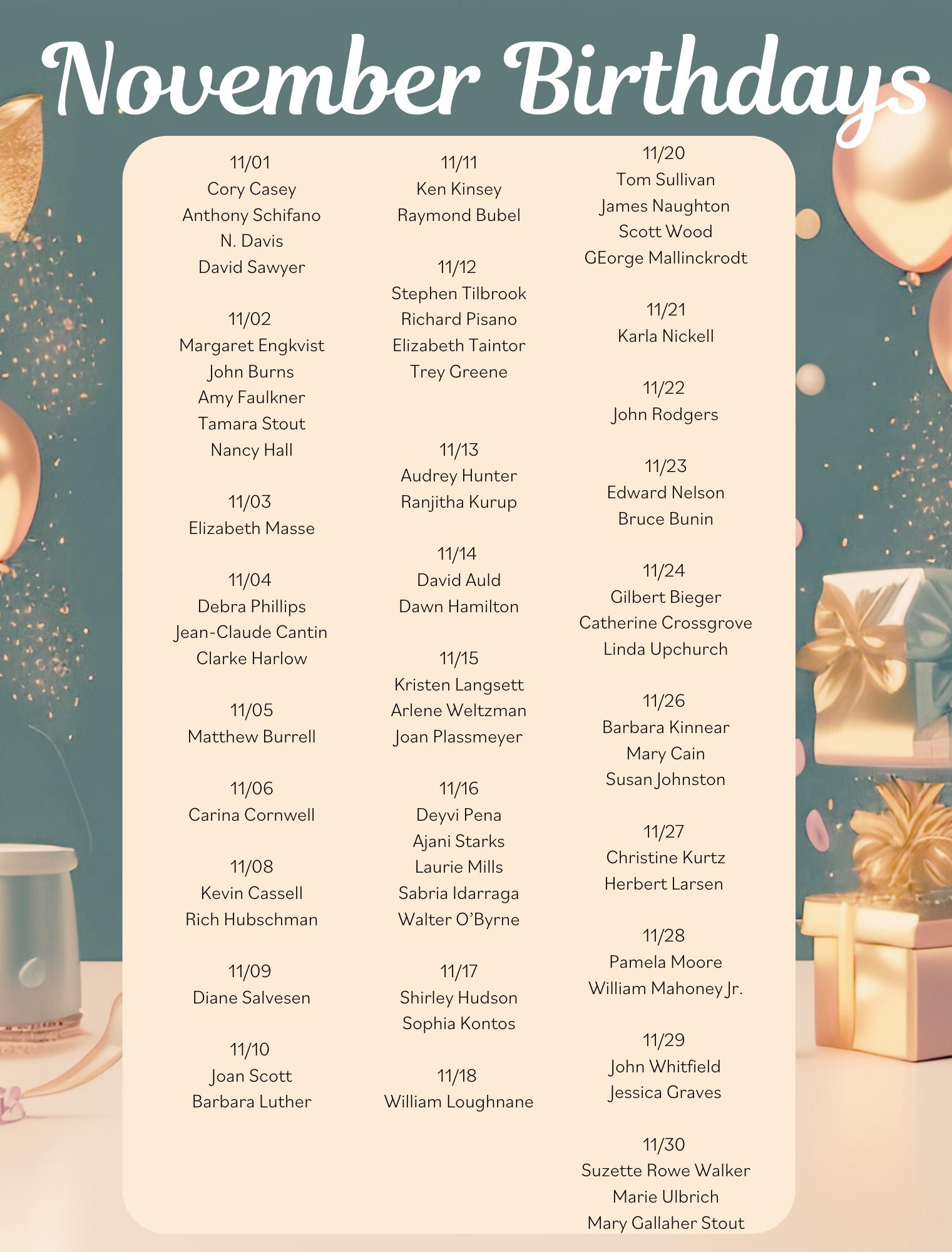 November Birthdays

11/01
Cory Casey
Anthony Schifano
N. Davis
David Sawyer

11/02
Margaret Engkvist
John Burns
Amy Faulkner
Tamara Stout
Nancy Hall

11/03
Elizabeth Masse

11/04
Debra Phillips
Jean-Claude Cantin
Clarke Harlow

11/05
Matthew Burrell

11/06
Carina Cornwell

11/08
Kevin Cassell
Rich Hubschman

11/09
Diane Salvesen

11/10
Joan Scott
Barbara Luther

11/11
Ken Kinsey
Raymond Bubel

11/12
Stephen Tilbrook
Richard Pisano
Elizabeth Taintor
Trey Greene

11/13
Audrey Hunter
Ranjitha Kurup

11/14
David Auld
Dawn Hamilton

11/15
Kristen Langsett
Arlene Weltzman
Joan Plassmeyer

11/16
Deyvi Pena
Ajani Starks
Laurie Mills
Sabria Idarraga
Walter O'Byrne

11/17
Shirley Hudson
Sophia Kontos

11/18
William Loughnane

11/20
Tom Sullivan
James Naughton
Scott Wood
GEorge Mallinckrodt

11/21
Karla Nickell

11/22
John Rodgers

11/23
Edward Nelson
Bruce Bunin

11/24
Gilbert Bieger
Catherine Crossgrove
Linda Upchurch

11/26
Barbara Kinnear
Mary Cain
Susan Johnston

11/27
Christine Kurtz
Herbert Larsen

11/28
Pamela Moore
William Mahoney Jr.

11/29
John Whitfield
Jessica Graves

11/30
Suzette Rowe Walker
Marie Ulbrich
Mary Gallaher Stout